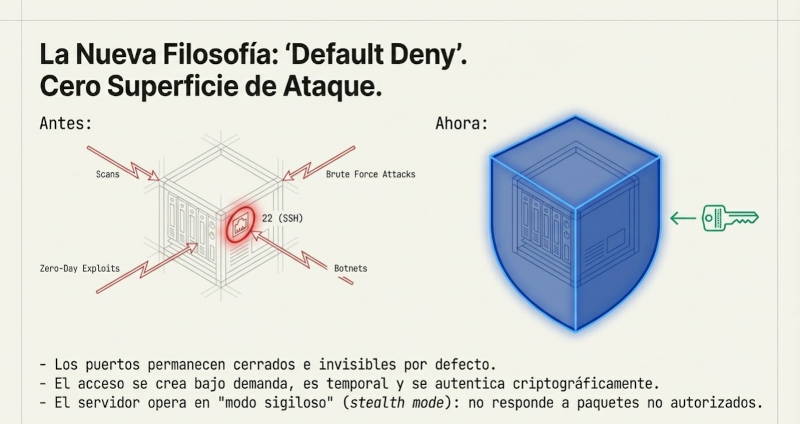 La Nueva Filosofía: 'Default Deny'.
Cero Superficie de Ataque.

Antes:

Scans

Brute Force Attacks

22 (SSH)

Zero-Day Exploits

Botnets

Ahora:

- Los puertos permanecen cerrados e invisibles por defecto.
- El acceso se crea bajo demanda, es temporal y se autentica criptográficamente.
- El servidor opera en "modo sigiloso" (stealth mode): no responde a paquetes no autorizados.